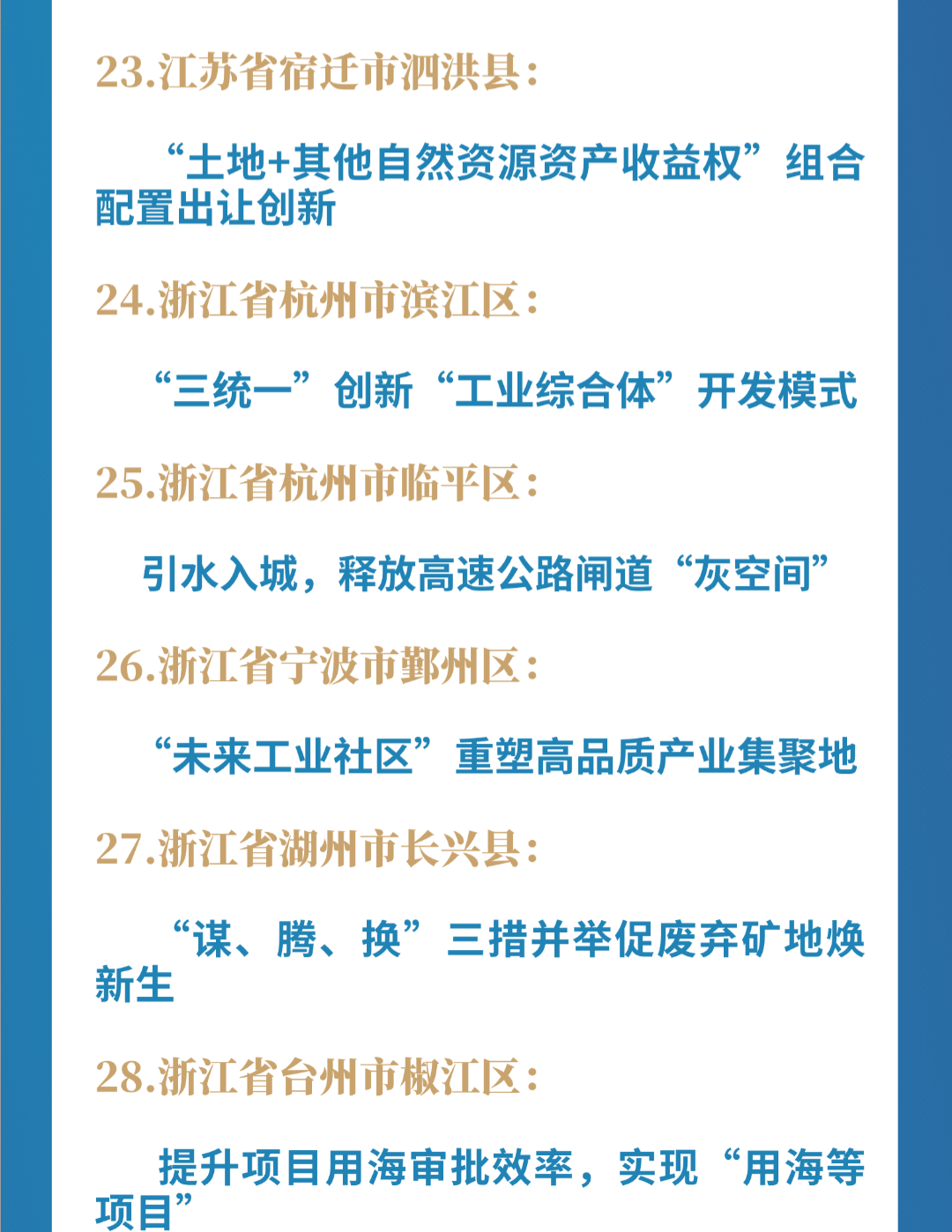 23.江苏省宿迁市泗洪县：

“土地+其他自然资源资产收益权”组合配置出让创新

24.浙江省杭州市滨江区：

“三统一”创新“工业综合体”开发模式

25.浙江省杭州市临平区：

引水入城，释放高速公路闸道“灰空间”

26.浙江省宁波市鄞州区：

“未来工业社区”重塑高品质产业集聚地

27.浙江省湖州市长兴县：

“谋、腾、换”三措并举促废弃矿地焕新生

28.浙江省台州市椒江区：

提升项目用海审批效率，实现“用海等项目”